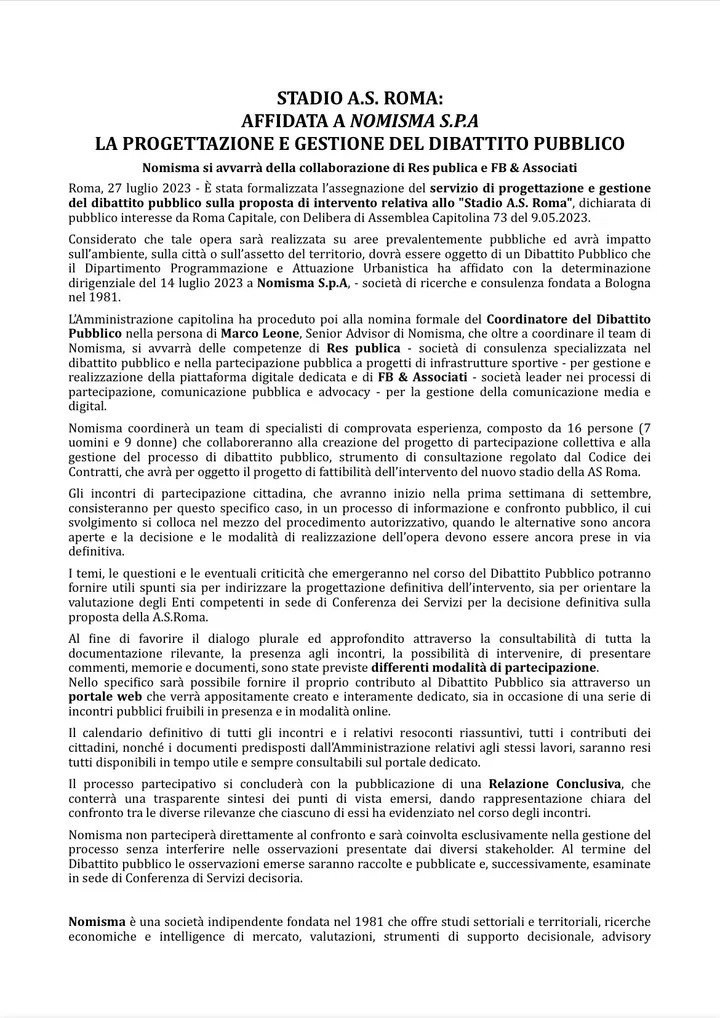 STADIO A.S. ROMA:
AFFIDATA A NOMISMA S.P.A
LA PROGETTAZIONE E GESTIONE DEL DIBATTITO PUBBLICO

Nomisma si avvarrà della collaborazione di Res publica e FB & Associati

Roma, 27 luglio 2023 - È stata formalizzata l'assegnazione del servizio di progettazione e gestione del dibattito pubblico sulla proposta di intervento relativa allo "Stadio A.S. Roma", dichiarata di pubblico interesse da Roma Capitale, con Delibera di Assemblea Capitolina 73 del 9.05.2023.

Considerato che tale opera sarà realizzata su aree prevalentemente pubbliche ed avrà impatto sull'ambiente, sulla città o sull'assetto del territorio, dovrà essere oggetto di un Dibattito Pubblico che il Dipartimento Programmazione e Attuazione Urbanistica ha affidato con la determinazione dirigenziale del 14 luglio 2023 a Nomisma S.p.A, - società di ricerche e consulenza fondata a Bologna nel 1981.

L'Amministrazione capitolina ha proceduto poi alla nomina formale del Coordinatore del Dibattito Pubblico nella persona di Marco Leone, Senior Advisor di Nomisma, che oltre a coordinare il team di Nomisma, si avvarrà delle competenze di Res publica - società di consulenza specializzata nel dibattito pubblico e nella partecipazione pubblica a progetti di infrastrutture sportive - per gestione e realizzazione della piattaforma digitale dedicata e di FB & Associati - società leader nei processi di partecipazione, comunicazione pubblica e advocacy - per la gestione della comunicazione media e digital.

Nomisma coordinerà un team di specialisti di comprovata esperienza, composto da 16 persone (7 uomini e 9 donne) che collaboreranno alla creazione del progetto di partecipazione collettiva e alla gestione del processo di dibattito pubblico, strumento di consultazione regolato dal Codice dei Contratti, che avrà per oggetto il progetto di fattibilità dell'intervento del nuovo stadio della AS Roma.

Gli incontri di partecipazione cittadina, che avranno inizio nella prima settimana di settembre, consisteranno per questo specifico caso, in un processo di informazione e confronto pubblico, il cui svolgimento si colloca nel mezzo del procedimento autorizzativo, quando le alternative sono ancora aperte e la decisione e le modalità di realizzazione dell'opera devono essere ancora prese in via definitiva.

I temi, le questioni e le eventuali criticità che emergeranno nel corso del Dibattito Pubblico potranno fornire utili spunti sia per indirizzare la progettazione definitiva dell'intervento, sia per orientare la valutazione degli Enti competenti in sede di Conferenza dei Servizi per la decisione definitiva sulla proposta della A.S.Roma.

Al fine di favorire il dialogo plurale ed approfondito attraverso la consultabilità di tutta la documentazione rilevante, la presenza agli incontri, la possibilità di intervenire, di presentare commenti, memorie e documenti, sono state previste differenti modalità di partecipazione.
Nello specifico sarà possibile fornire il proprio contributo al Dibattito Pubblico sia attraverso un portale web che verrà appositamente creato e interamente dedicato, sia in occasione di una serie di incontri pubblici fruibili in presenza e in modalità online.

Il calendario definitivo di tutti gli incontri e i relativi resoconti riassuntivi, tutti i contributi dei cittadini, nonché i documenti predisposti dall'Amministrazione relativi agli stessi lavori, saranno resi tutti disponibili in tempo utile e sempre consultabili sul portale dedicato.

Il processo partecipativo si concluderà con la pubblicazione di una Relazione Conclusiva, che conterrà una trasparente sintesi dei punti di vista emersi, dando rappresentazione chiara del confronto tra le diverse rilevanze che ciascuno di essi ha evidenziato nel corso degli incontri.

Nomisma non parteciperà direttamente al confronto e sarà coinvolta esclusivamente nella gestione del processo senza interferire nelle osservazioni presentate dai diversi stakeholder. Al termine del Dibattito pubblico le osservazioni emerse saranno raccolte e pubblicate e, successivamente, esaminate in sede di Conferenza di Servizi decisoria.

Nomisma è una società indipendente fondata nel 1981 che offre studi settoriali e territoriali, ricerche economiche e intelligence di mercato, valutazioni, strumenti di supporto decisionale, advisory